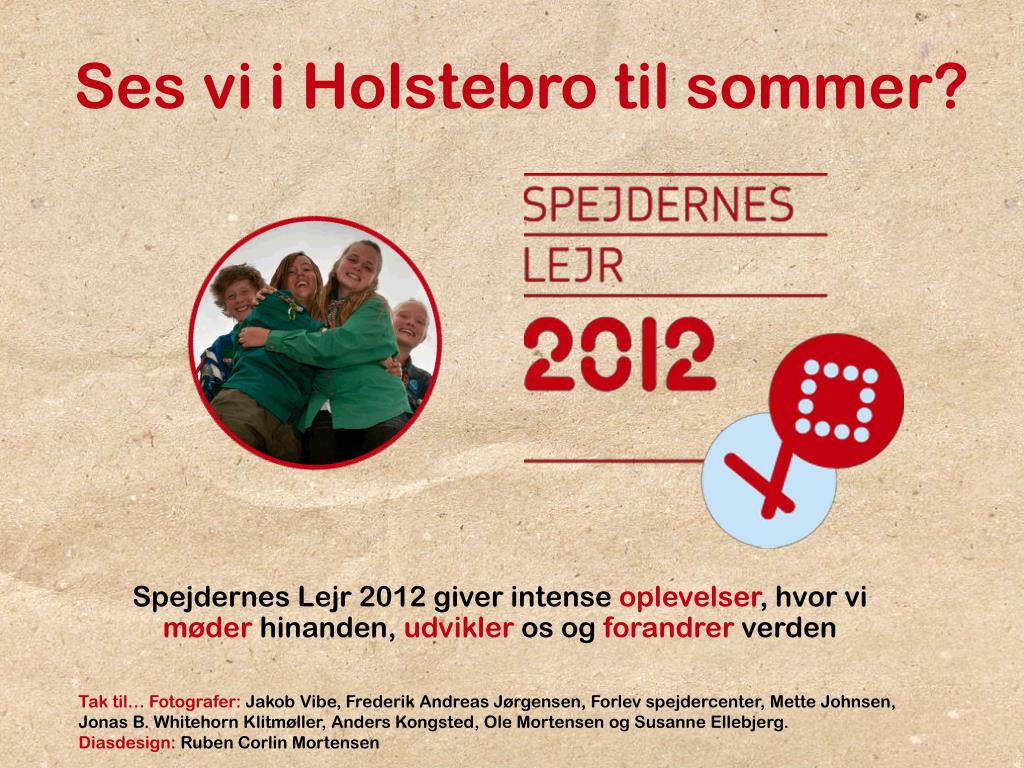 Ses vi i Holstebro til sommer?

SPEJDERNES
LEJR
2012

Spejdernes Lejr 2012 giver intense oplevelser, hvor vi møder hinanden, udvikler os og forandrer verden

Tak til… Fotografer: Jakob Vibe, Frederik Andreas Jørgensen, Forlev spejdercenter, Mette Johnsen, Jonas B. Whitehorn Klitmøller, Anders Kongsted, Ole Mortensen og Susanne Ellebjerg.
Diasdesign: Ruben Corlin Mortensen